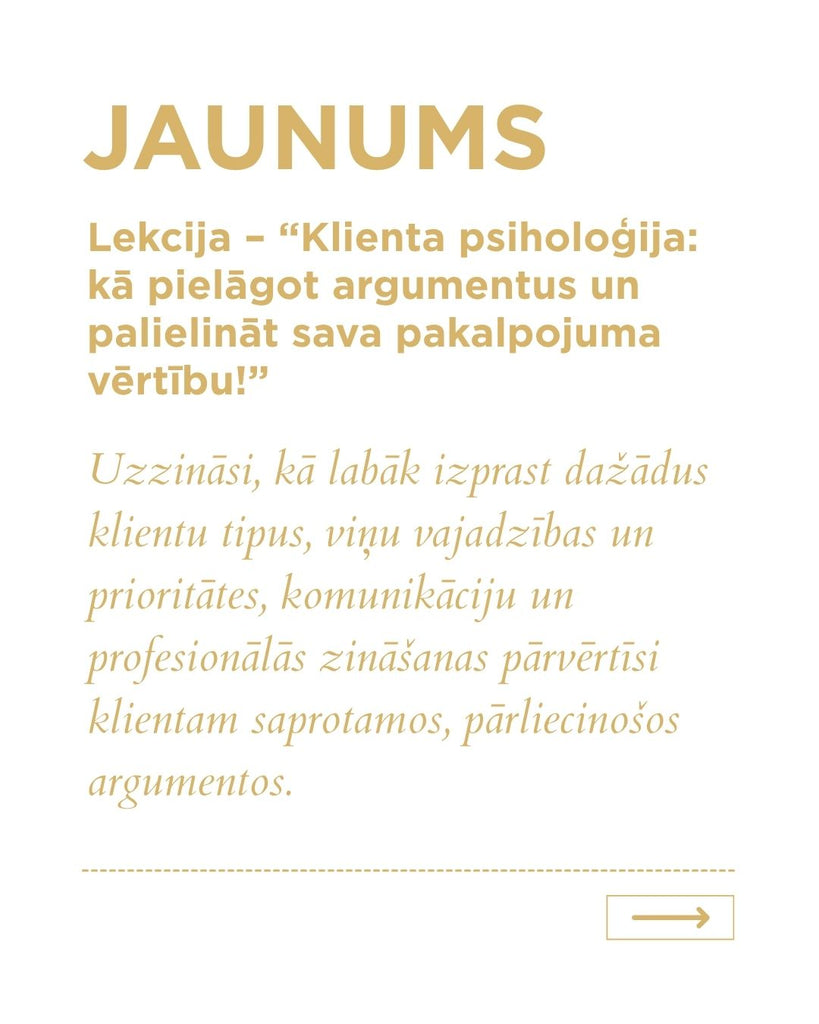 JAUNUMS

Lekcija – “Klienta psiholoģija: kā pielāgot argumentus un palielināt sava pakalpojuma vērtību!”

Uzzināsi, kā labāk izprast dažādus klientu tipus, viņu vajadzības un prioritātes, komunikāciju un profesionālās zināšanas pārvērtīsi klientam saprotamos, pārliecinošos argumentos.